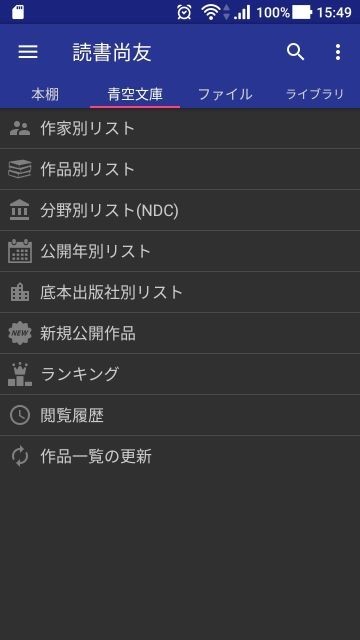 100% 15:49

読書尚友

本棚 青空文庫 ファイル ライブラリ

作家別リスト

作品別リスト

分野別リスト(NDC)

公開年別リスト

底本出版社別リスト

NEW 新規公開作品

ランキング

閲覧履歴

作品一覧の更新